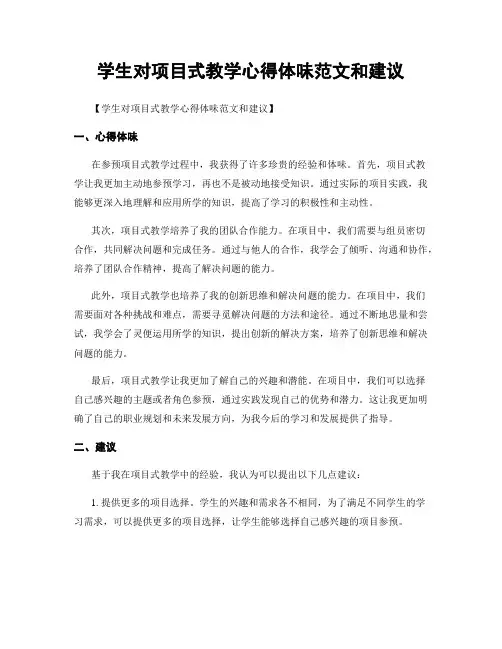 学生对项目式教学心得体味范文和建议

【学生对项目式教学心得体味范文和建议】

一、心得体味

在参预项目式教学过程中，我获得了许多珍贵的经验和体味。首先，项目式教学让我更加主动地参预学习，再也不是被动地接受知识。通过实际的项目实践，我能够更深入地理解和应用所学的知识，提高了学习的积极性和主动性。

其次，项目式教学培养了我的团队合作能力。在项目中，我们需要与组员密切合作，共同解决问题和完成任务。通过与他人的合作，我学会了倾听、沟通和协作，培养了团队合作精神，提高了解决问题的能力。

此外，项目式教学也培养了我的创新思维和解决问题的能力。在项目中，我们需要面对各种挑战和难点，需要寻觅解决问题的方法和途径。通过不断地思量和尝试，我学会了灵便运用所学的知识，提出创新的解决方案，培养了创新思维和解决问题的能力。

最后，项目式教学让我更加了解自己的兴趣和潜能。在项目中，我们可以选择自己感兴趣的主题或者角色参预，通过实践发现自己的优势和潜力。这让我更加明确了自己的职业规划和未来发展方向，为我今后的学习和发展提供了指导。

二、建议

基于我在项目式教学中的经验，我认为可以提出以下几点建议：

1. 提供更多的项目选择。学生的兴趣和需求各不相同，为了满足不同学生的学习需求，可以提供更多的项目选择，让学生能够选择自己感兴趣的项目参预。